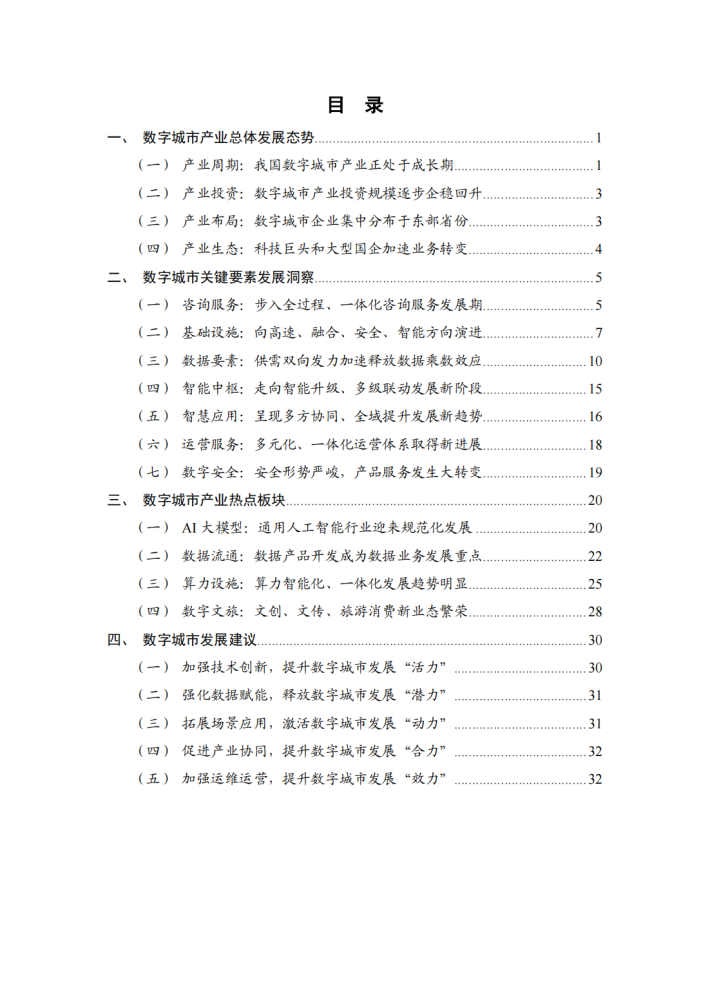 目 录

一、 数字城市产业总体发展态势 1

（一） 产业周期：我国数字城市产业正处于成长期 1

（二） 产业投资：数字城市产业投资规模逐步企稳回升 3

（三） 产业布局：数字城市企业集中分布于东部省份 3

（四） 产业生态：科技巨头和大型国企加速业务转变 4

二、 数字城市关键要素发展洞察 5

（一） 咨询服务：步入全过程、一体化咨询服务发展期 5

（二） 基础设施：向高速、融合、安全、智能方向演进 7

（三） 数据要素：供需双向发力加速释放数据乘数效应 10

（四） 智能中枢：走向智能升级、多级联动发展新阶段 15

（五） 智慧应用：呈现多方协同、全域提升发展新趋势 16

（六） 运营服务：多元化、一体化运营体系取得新进展 18

（七） 数字安全：安全形势严峻，产品服务发生大转变 19

三、 数字城市产业热点板块 20

（一） AI大模型：通用人工智能行业迎来规范化发展 20

（二） 数据流通：数据产品开发成为数据业务发展重点 22

（三） 算力设施：算力智能化、一体化发展趋势明显 25

（四） 数字文旅：文创、文传、旅游消费新业态繁荣 28

四、 数字城市发展建议 30

（一） 加强技术创新，提升数字城市发展“活力” 30

（二） 强化数据赋能，释放数字城市发展“潜力” 31

（三） 拓展场景应用，激活数字城市发展“动力” 31

（四） 促进产业协同，提升数字城市发展“合力” 32

（五） 加强运维运营，提升数字城市发展“效力” 32